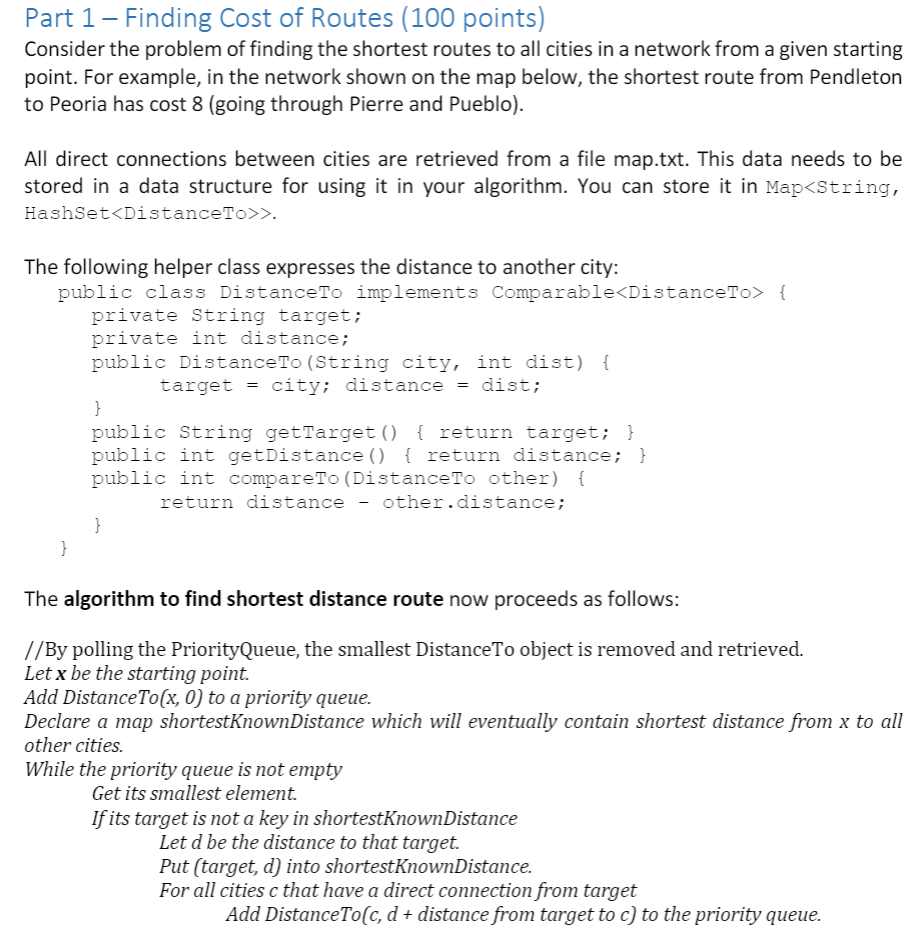 Part 1 – Finding Cost of Routes (100 points)

Consider the problem of finding the shortest routes to all cities in a network from a given starting point. For example, in the network shown on the map below, the shortest route from Pendleton to Peoria has cost 8 (going through Pierre and Pueblo).

All direct connections between cities are retrieved from a file map.txt. This data needs to be stored in a data structure for using it in your algorithm. You can store it in Map<String, HashSet<DistanceTo>>.

The following helper class expresses the distance to another city:

public class DistanceTo implements Comparable<DistanceTo> {
private String target;
private int distance;
public DistanceTo(String city, int dist) {
target = city; distance = dist;
}
public String getTarget() { return target; }
public int getDistance() { return distance; }
public int compareTo(DistanceTo other) {
return distance - other.distance;
}
}

The algorithm to find shortest distance route now proceeds as follows:

//By polling the PriorityQueue, the smallest DistanceTo object is removed and retrieved.
Let x be the starting point.
Add DistanceTo(x, 0) to a priority queue.
Declare a map shortestKnownDistance which will eventually contain shortest distance from x to all other cities.
While the priority queue is not empty
Get its smallest element.
If its target is not a key in shortestKnownDistance
Let d be the distance to that target.
Put (target, d) into shortestKnownDistance.
For all cities c that have a direct connection from target
Add DistanceTo(c, d + distance from target to c) to the priority queue.